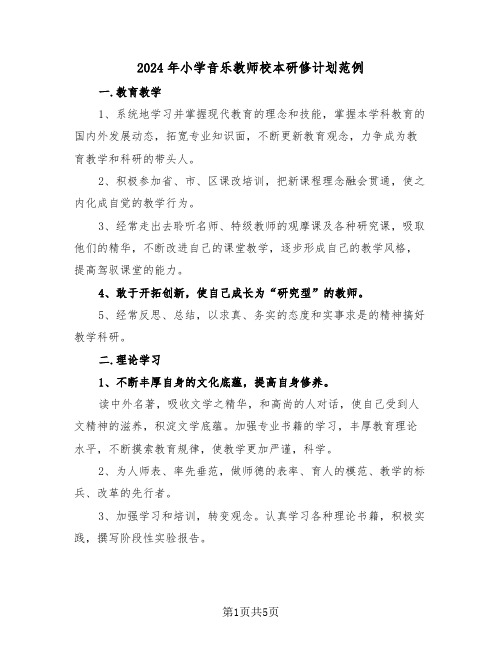 2024年小学音乐教师校本研修计划范例

一.教育教学

1、系统地学习并掌握现代教育的理念和技能，掌握本学科教育的国内外发展动态，拓宽专业知识面，不断更新教育观念，力争成为教育教学和科研的带头人。

2、积极参加省、市、区课改培训，把新课程理念融会贯通，使之内化成自觉的教学行为。

3、经常走出去聆听名师、特级教师的观摩课及各种研究课，吸取他们的精华，不断改进自己的课堂教学，逐步形成自己的教学风格，提高驾驭课堂的能力。

4、敢于开拓创新，使自己成长为“研究型”的教师。

5、经常反思、总结，以求真、务实的态度和实事求是的精神搞好教学科研。

二.理论学习

1、不断丰厚自身的文化底蕴，提高自身修养。

读中外名著，吸收文学之精华，和高尚的人对话，使自己受到人文精神的滋养，积淀文学底蕴。加强专业书籍的学习，丰厚教育理论水平，不断摸索教育规律，使教学更加严谨，科学。

2、为人师表、率先垂范，做师德的表率、育人的模范、教学的标兵、改革的先行者。

3、加强学习和培训，转变观念。认真学习各种理论书籍，积极实践，撰写阶段性实验报告。

第1页共5页